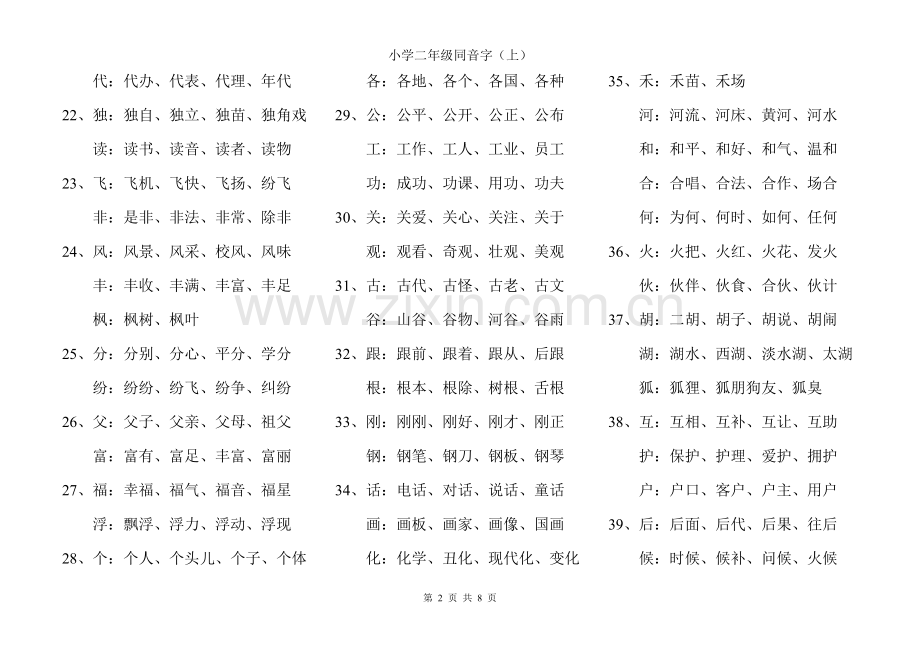 小学二年级同音字（上）

代：代办、代表、代理、年代

22、独：独自、独立、独苗、独角戏

读：读书、读音、读者、读物

23、飞：飞机、飞快、飞扬、纷飞

非：是非、非法、非常、除非

24、风：风景、风采、校风、风味

丰：丰收、丰满、丰富、丰足

枫：枫树、枫叶

25、分：分别、分心、平分、学分

纷：纷纷、纷飞、纷争、纠纷

26、父：父子、父亲、父母、祖父

富：富有、富足、丰富、富丽

27、福：幸福、福气、福音、福星

浮：飘浮、浮力、浮动、浮现

28、个：个人、个头儿、个子、个体

各：各地、各个、各国、各种

29、公：公平、公开、公正、公布

工：工作、工人、工业、员工

功：成功、功课、用功、功夫

30、关：关爱、关心、关注、关于

观：观看、奇观、壮观、美观

31、古：古代、古怪、古老、古文

谷：山谷、谷物、河谷、谷雨

32、跟：跟前、跟着、跟从、后跟

根：根本、根除、树根、舌根

33、刚：刚刚、刚好、刚才、刚正

钢：钢笔、钢刀、钢板、钢琴

34、话：电话、对话、说话、童话

画：画板、画家、画像、国画

化：化学、丑化、现代化、变化

35、禾：禾苗、禾场

河：河流、河床、黄河、河水

和：和平、和好、和气、温和

合：合唱、合法、合作、场合

何：为何、何时、如何、任何

36、火：火把、火红、火花、发火

伙：伙伴、伙食、合伙、伙计

37、胡：二胡、胡子、胡说、胡闹

湖：湖水、西湖、淡水湖、太湖

狐：狐狸、狐朋狗友、狐臭

38、互：互相、互补、互让、互助

护：保护、护理、爱护、拥护

户：户口、客户、户主、用户

39、后：后面、后代、后果、往后

候：时候、候补、问候、火候

www.zixin.com.cn

第 2 页 共 8 页